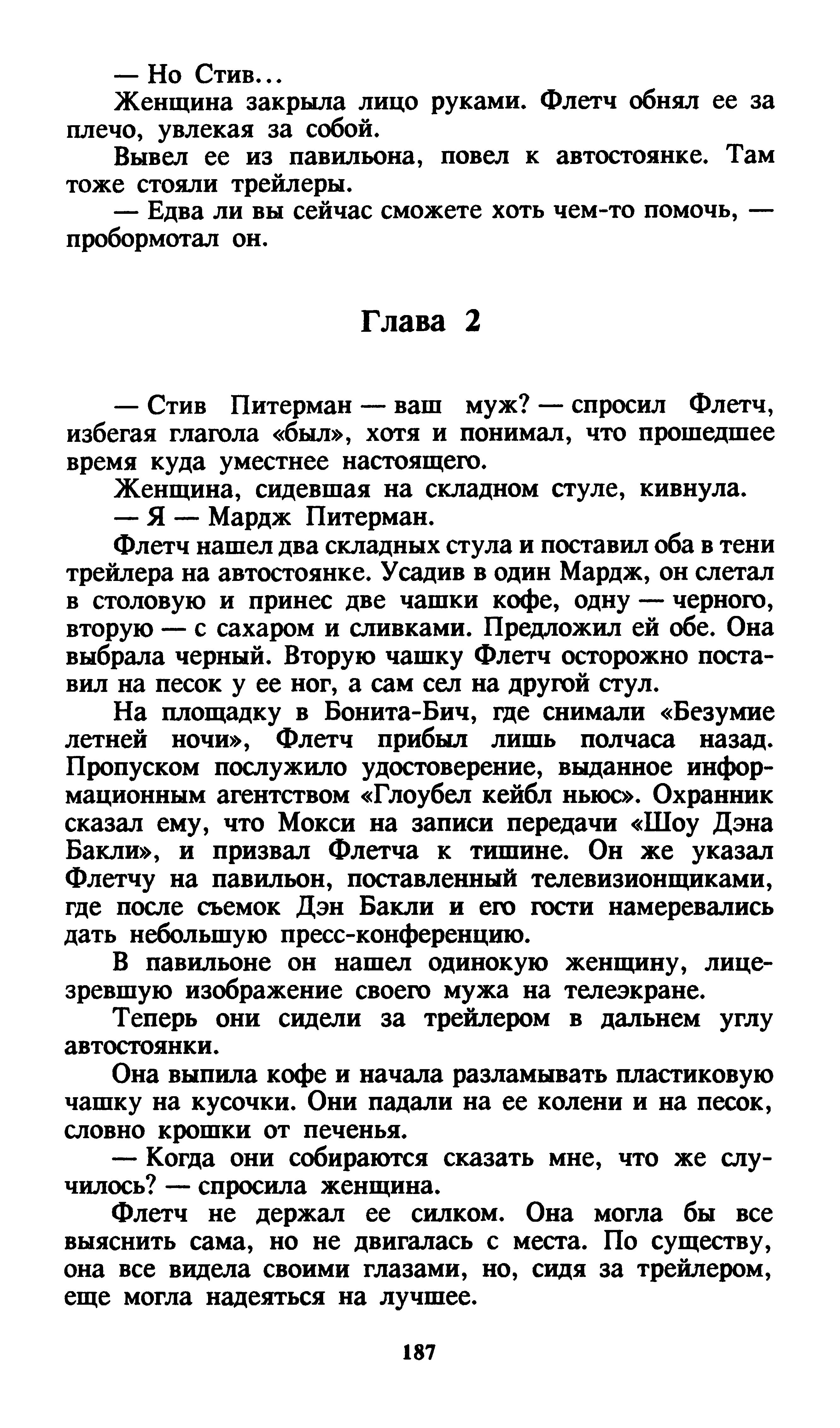 — Но Стив...

Женщина закрыла лицо руками. Флетч обнял ее за плечо, увлекая за собой.

Вывел ее из павильона, повел к автостоянке. Там тоже стояли трейлеры.

— Едва ли вы сейчас сможете хоть чем-то помочь, — пробормотал он.

Глава 2

— Стив Питерман — ваш муж? — спросил Флетч, избегая глагола «был», хотя и понимал, что прошедшее время куда уместнее настоящего.

Женщина, сидевшая на складном стуле, кивнула.

— Я — Мардж Питерман.

Флетч нашел два складных стула и поставил оба в тени трейлера на автостоянке. Усадив в один Мардж, он слетал в столовую и принес две чашки кофе, одну — черного, вторую — с сахаром и сливками. Предложил ей обе. Она выбрала черный. Вторую чашку Флетч осторожно поставил на песок у ее ног, а сам сел на другой стул.

На площадку в Бонита-Бич, где снимали «Безумие летней ночи», Флетч прибыл лишь полчаса назад. Пропуском послужило удостоверение, выданное информационным агентством «Глоубел кейбл ньюс». Охранник сказал ему, что Мокси на записи передачи «Шоу Дэна Бакли», и призвал Флетча к тишине. Он же указал Флетчу на павильон, поставленный телевизионщиками, где после съемок Дэн Бакли и его гости намеревались дать небольшую пресс-конференцию.

В павильоне он нашел одинокую женщину, лицезревшую изображение своего мужа на телеэкране.

Теперь они сидели за трейлером в дальнем углу автостоянки.

Она выпила кофе и начала разламывать пластиковую чашку на кусочки. Они падали на ее колени и на песок, словно крошки от печенья.

— Когда они собираются сказать мне, что же случилось? — спросила женщина.

Флетч не держал ее силком. Она могла бы все выяснить сама, но не двигалась с места. По существу, она все видела своими глазами, но, сидя за трейлером, еще могла надеяться на лучшее.

187